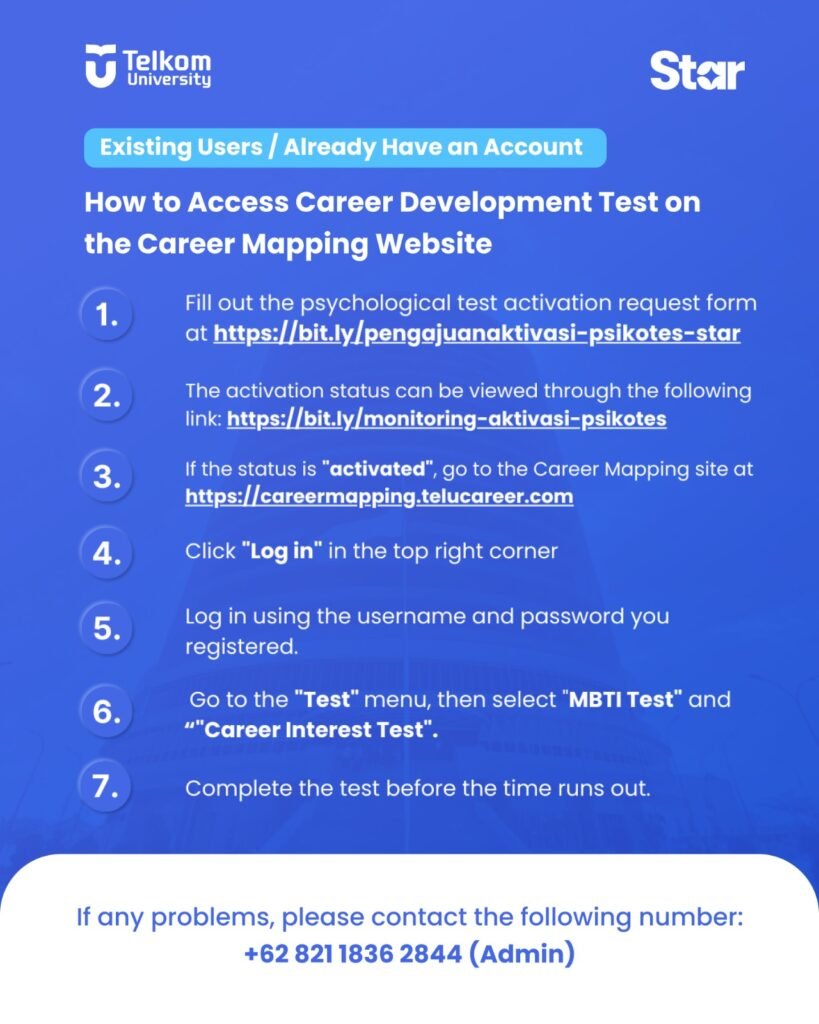 Telkom University

Star

Existing Users / Already Have an Account

How to Access Career Development Test on the Career Mapping Website

1. Fill out the psychological test activation request form at https://bit.ly/pengajuanaktivasi-psikotes-star

2. The activation status can be viewed through the following link: https://bit.ly/monitoring-aktivasi-psikotes

3. If the status is "activated", go to the Career Mapping site at https://careermapping.telucareer.com

4. Click "Log in" in the top right corner

5. Log in using the username and password you registered.

6. Go to the "Test" menu, then select "MBTI Test" and “"Career Interest Test".

7. Complete the test before the time runs out.

If any problems, please contact the following number: +62 821 1836 2844 (Admin)